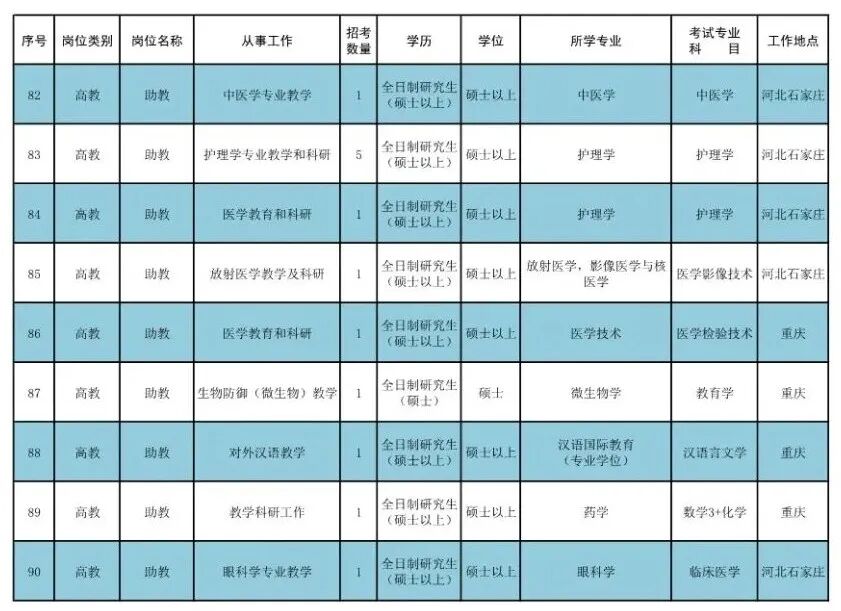 | 序号 | 岗位类别 | 岗位名称 | 从事工作 | 招考数量 | 学历 | 学位 | 所学专业 | 考试专业科目 | 工作地点 |
|---|---|---|---|---|---|---|---|---|---|
| 82 | 高教 | 助教 | 中医学专业教学 | 1 | 全日制研究生（硕士以上） | 硕士以上 | 中医学 | 中医学 | 河北石家庄 |
| 83 | 高教 | 助教 | 护理学专业教学和科研 | 5 | 全日制研究生（硕士以上） | 硕士以上 | 护理学 | 护理学 | 河北石家庄 |
| 84 | 高教 | 助教 | 医学教育和科研 | 1 | 全日制研究生（硕士以上） | 硕士以上 | 护理学 | 护理学 | 河北石家庄 |
| 85 | 高教 | 助教 | 放射医学教学及科研 | 1 | 全日制研究生（硕士以上） | 硕士以上 | 放射医学，影像医学与核医学 | 医学影像技术 | 河北石家庄 |
| 86 | 高教 | 助教 | 医学教育和科研 | 1 | 全日制研究生（硕士以上） | 硕士以上 | 医学技术 | 医学检验技术 | 重庆 |
| 87 | 高教 | 助教 | 生物防御（微生物）教学 | 1 | 全日制研究生（硕士） | 硕士 | 微生物学 | 教育学 | 重庆 |
| 88 | 高教 | 助教 | 对外汉语教学 | 1 | 全日制研究生（硕士以上） | 硕士以上 | 汉语国际教育（专业学位） | 汉语言文学 | 重庆 |
| 89 | 高教 | 助教 | 教学科研工作 | 1 | 全日制研究生（硕士以上） | 硕士以上 | 药学 | 数学3+化学 | 重庆 |
| 90 | 高教 | 助教 | 眼科学专业教学 | 1 | 全日制研究生（硕士以上） | 硕士以上 | 眼科学 | 临床医学 | 河北石家庄 |